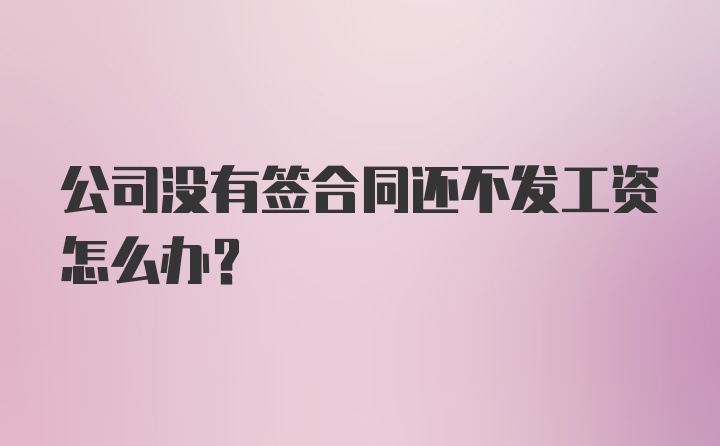 公司没有签合同还不发工资怎么办?